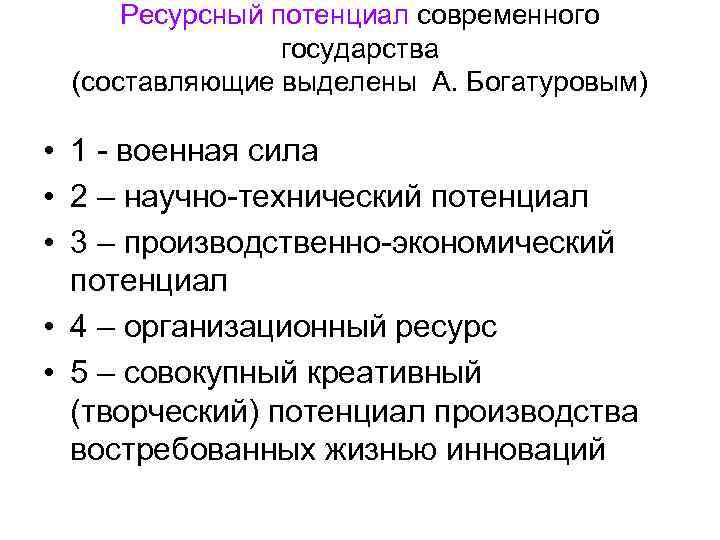 Ресурсный потенциал современного государства
(составляющие выделены А. Богатуровым)

• 1 - военная сила
• 2 – научно-технический потенциал
• 3 – производственно-экономический потенциал
• 4 – организационный ресурс
• 5 – совокупный креативный (творческий) потенциал производства востребованных жизнью инноваций